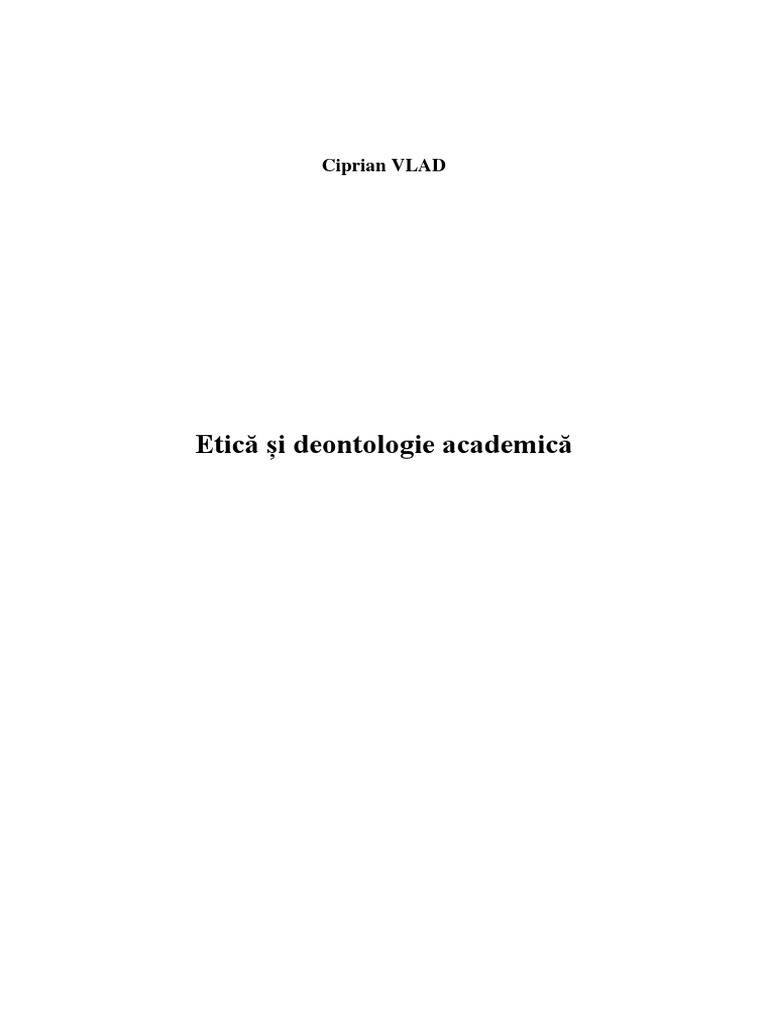 Ciprian VLAD

Etică și deontologie academică